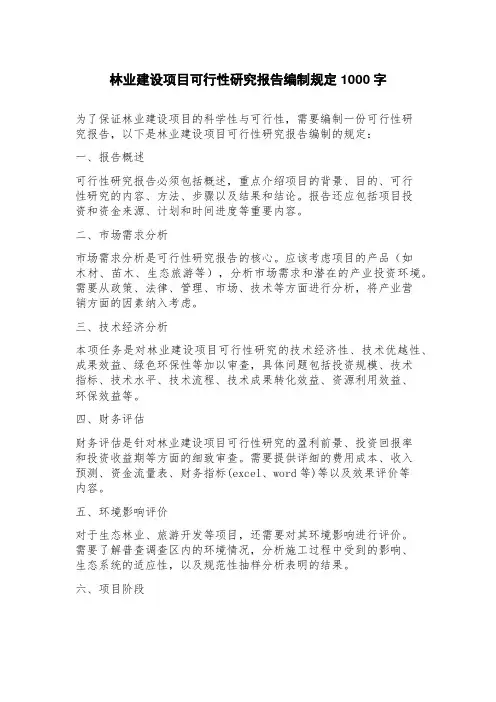 林业建设项目可行性研究报告编制规定 1000 字

为了保证林业建设项目的科学性与可行性，需要编制一份可行性研究报告，以下是林业建设项目可行性研究报告编制的规定：

一、报告概述

可行性研究报告必须包括概述，重点介绍项目的背景、目的、可行性研究的内容、方法、步骤以及结果和结论。报告还应包括项目投资和资金来源、计划和时间进度等重要内容。

二、市场需求分析

市场需求分析是可行性研究报告的核心。应该考虑项目的产品（如木材、苗木、生态旅游等），分析市场需求和潜在的产业投资环境。需要从政策、法律、管理、市场、技术等方面进行分析，将产业营销方面的因素纳入考虑。

三、技术经济分析

本项任务是对林业建设项目可行性研究的技术经济性、技术优越性、成果效益、绿色环保性等加以审查，具体问题包括投资规模、技术指标、技术水平、技术流程、技术成果转化效益、资源利用效益、环保效益等。

四、财务评估

财务评估是针对林业建设项目可行性研究的盈利前景、投资回报率和投资收益期等方面的细致审查。需要提供详细的费用成本、收入预测、资金流量表、财务指标(excel、word 等)等以及效果评价等内容。

五、环境影响评价

对于生态林业、旅游开发等项目，还需要对其环境影响进行评价。需要了解普查调查区内的环境情况，分析施工过程中受到的影响、生态系统的适应性，以及规范性抽样分析表明的结果。

六、项目阶段